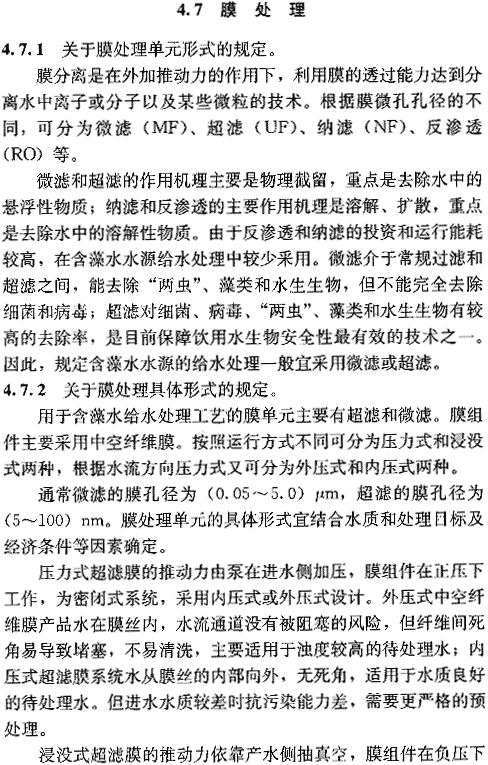 4.7 膜 处 理

4.7.1 关于膜处理单元形式的规定。

膜分离是在外加推动力的作用下，利用膜的透过能力达到分离水中离子或分子以及某些微粒的技术。根据膜微孔孔径的不同，可分为微滤（MF）、超滤（UF）、纳滤（NF）、反渗透（RO）等。

微滤和超滤的作用机理主要是物理截留，重点是去除水中的悬浮性物质；纳滤和反渗透的主要作用机理是溶解、扩散，重点是去除水中的溶解性物质。由于反渗透和纳滤的投资和运行能耗较高，在含藻水水源给水处理中较少采用。微滤介于常规过滤和超滤之间，能去除“两虫”、藻类和水生生物，但不能完全去除细菌和病毒；超滤对细菌、病毒、“两虫”、藻类和水生生物有较高的去除率，是目前保障饮用水生物安全性最有效的技术之一。因此，规定含藻水水源的给水处理一般宜采用微滤或超滤。

4.7.2 关于膜处理具体形式的规定。

用于含藻水给水处理工艺的膜单元主要有超滤和微滤。膜组件主要采用中空纤维膜。按照运行方式不同可分为压力式和浸没式两种，根据水流方向压力式又可分为外压式和内压式两种。

通常微滤的膜孔径为（0.05～5.0）$\mu$m，超滤的膜孔径为（5～100）nm。膜处理单元的具体形式宜结合水质和处理目标及经济条件等因素确定。

压力式超滤膜的推动力由泵在进水侧加压，膜组件在正压下工作，为密闭式系统，采用内压式或外压式设计。外压式中空纤维膜产品水在膜丝内，水流通道没有被阻塞的风险，但纤维间死角易导致堵塞，不易清洗，主要适用于浊度较高的待处理水；内压式超滤膜系统水从膜丝的内部向外，无死角，适用于水质良好的待处理水。但进水水质较差时抗污染能力差，需要更严格的预处理。

浸没式超滤膜的推动力依靠产水侧抽真空，膜组件在负压下